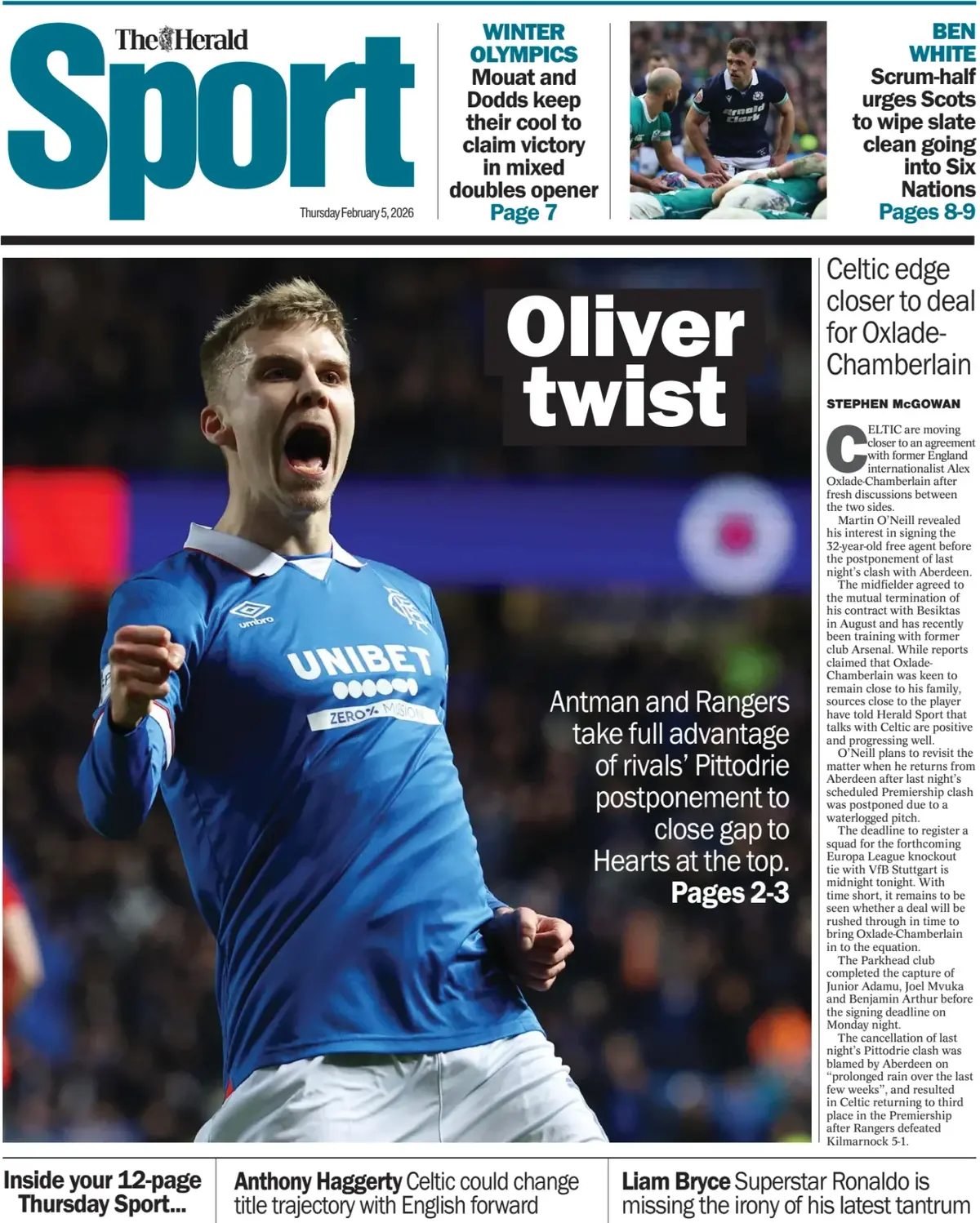 The Herald
Sport
Thursday February 5, 2026

WINTER OLYMPICS
Mouat and Dodds keep their cool to claim victory in mixed doubles opener
Page 7

Arnold Clark

BEN WHITE
Scrum-half urges Scots to wipe slate clean going into Six Nations
Pages 8-9

Oliver twist

umbro
UNIBET
ZERO% MISSION

Antman and Rangers take full advantage of rivals' Pittodrie postponement to close gap to Hearts at the top.
Pages 2-3

Celtic edge closer to deal for Oxlade-Chamberlain

STEPHEN McGOWAN

CELTIC are moving closer to an agreement with former England internationalist Alex Oxlade-Chamberlain after fresh discussions between the two sides.

Martin O'Neill revealed his interest in signing the 32-year-old free agent before the postponement of last night's clash with Aberdeen.

The midfielder agreed to the mutual termination of his contract with Besiktas in August and has recently been training with former club Arsenal. While reports claimed that Oxlade-Chamberlain was keen to remain close to his family, sources close to the player have told Herald Sport that talks with Celtic are positive and progressing well.

O'Neill plans to revisit the matter when he returns from Aberdeen after last night's scheduled Premiership clash was postponed due to a waterlogged pitch.

The deadline to register a squad for the forthcoming Europa League knockout tie with VfB Stuttgart is midnight tonight. With time short, it remains to be seen whether a deal will be rushed through in time to bring Oxlade-Chamberlain in to the equation.

The Parkhead club completed the capture of Junior Adamu, Joel Mvuka and Benjamin Arthur before the signing deadline on Monday night.

The cancellation of last night's Pittodrie clash was blamed by Aberdeen on "prolonged rain over the last few weeks", and resulted in Celtic returning to third place in the Premiership after Rangers defeated Kilmarnock 5-1.

Inside your 12-page Thursday Sport...

Anthony Haggerty Celtic could change title trajectory with English forward

Liam Bryce Superstar Ronaldo is missing the irony of his latest tantrum